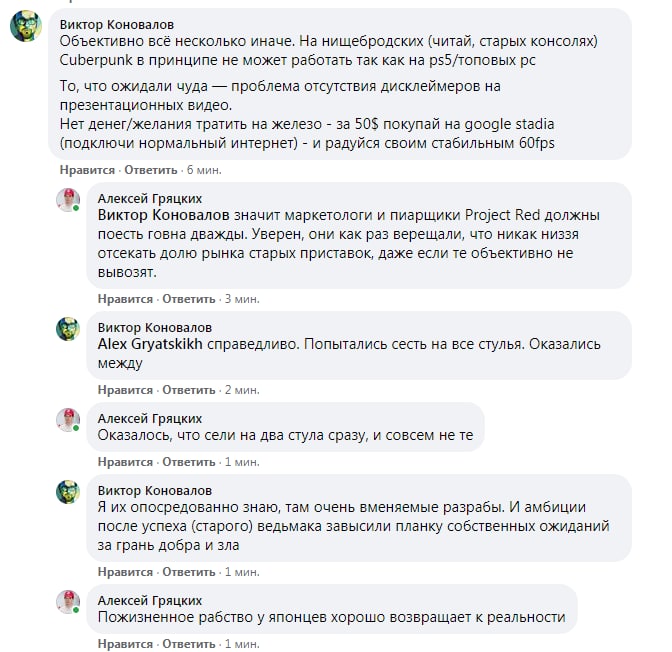 Виктор Коновалов
Объективно всё несколько иначе. На нищебродских (читай, старых консолях) Cuberpunk в принципе не может работать так как на ps5/топовых pc

То, что ожидали чуда — проблема отсутствия дисклеймеров на презентационных видео.
Нет денег/желания тратить на железо - за 50$ покупай на google stadia (подключи нормальный интернет) - и радуйся своим стабильным 60fps

Нравится · Ответить · 6 мин.

Алексей Гряцких
Виктор Коновалов значит маркетологи и пиарщики Project Red должны поесть говна дважды. Уверен, они как раз верещали, что никак низзя отсекать долю рынка старых приставок, даже если те объективно не вывозят.

Нравится · Ответить · 3 мин.

Виктор Коновалов
Alex Gryatskikh справедливо. Попытались сесть на все стулья. Оказались между

Нравится · Ответить · 2 мин.

Алексей Гряцких
Оказалось, что сели на два стула сразу, и совсем не те

Нравится · Ответить · 1 мин.

Виктор Коновалов
Я их опосредованно знаю, там очень вменяемые разрабы. И амбиции после успеха (старого) ведьмака завысили планку собственных ожиданий за грань добра и зла

Нравится · Ответить · 1 мин.

Алексей Гряцких
Пожизненное рабство у японцев хорошо возвращает к реальности

Нравится · Ответить · 1 мин.